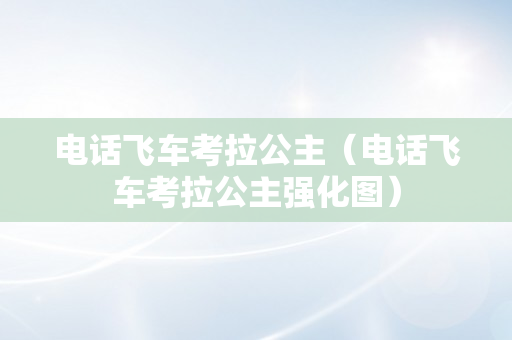 电话飞车考拉公主（电话飞车考拉公主强化图）